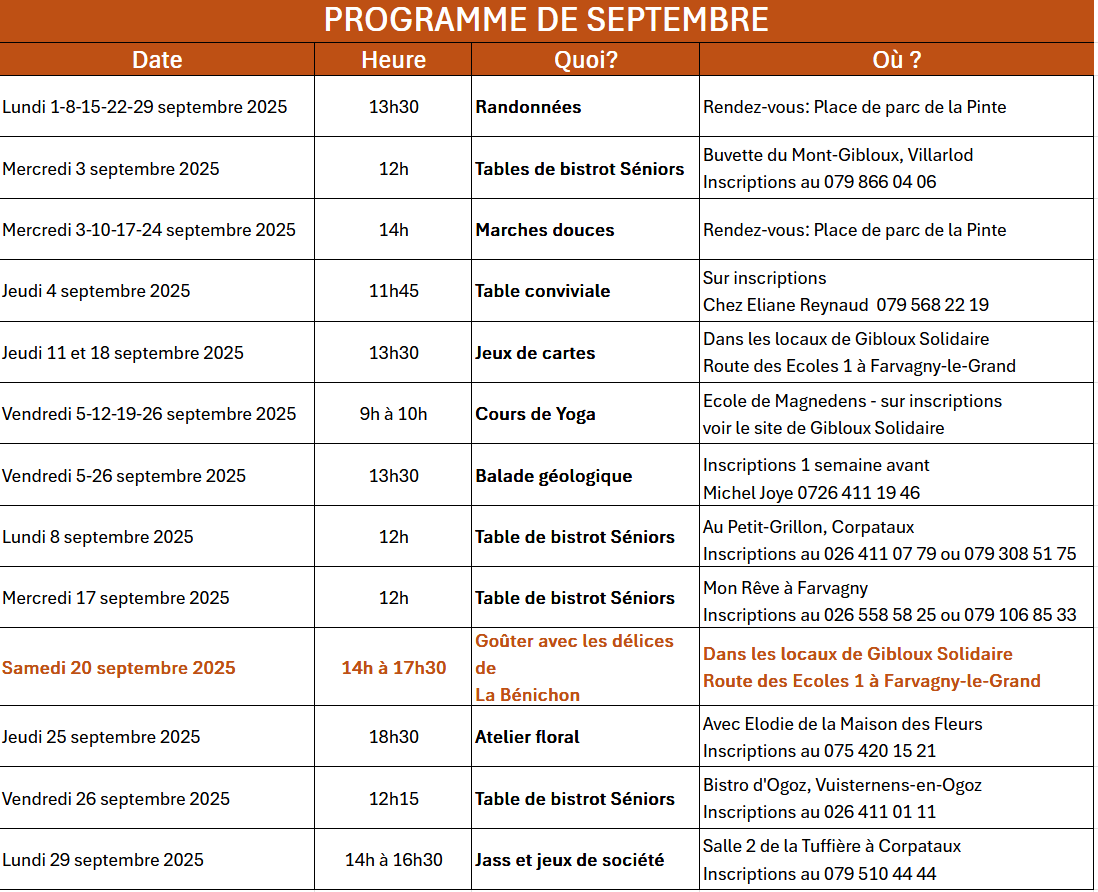 PROGRAMME DE SEPTEMBRE

| Date | Heure | Quoi? | Où ? |
|---|---|---|---|
| Lundi 1-8-15-22-29 septembre 2025 | 13h30 | Randonnées | Rendez-vous: Place de parc de la Pinte |
| Mercredi 3 septembre 2025 | 12h | Tables de bistrot Séniors | Buvette du Mont-Gibloux, Villarlod Inscriptions au 079 866 04 06 |
| Mercredi 3-10-17-24 septembre 2025 | 14h | Marches douces | Rendez-vous: Place de parc de la Pinte |
| Jeudi 4 septembre 2025 | 11h45 | Table conviviale | Sur inscriptions Chez Eliane Reynaud 079 568 22 19 |
| Jeudi 11 et 18 septembre 2025 | 13h30 | Jeux de cartes | Dans les locaux de Gibloux Solidaire Route des Ecoles 1 à Farvagny-le-Grand |
| Vendredi 5-12-19-26 septembre 2025 | 9h à 10h | Cours de Yoga | Ecole de Magnedens - sur inscriptions voir le site de Gibloux Solidaire |
| Vendredi 5-26 septembre 2025 | 13h30 | Balade géologique | Inscriptions 1 semaine avant Michel Joye 0726 411 19 46 |
| Lundi 8 septembre 2025 | 12h | Table de bistrot Séniors | Au Petit-Grillon, Corpataux Inscriptions au 026 411 07 79 ou 079 308 51 75 |
| Mercredi 17 septembre 2025 | 12h | Table de bistrot Séniors | Mon Rêve à Farvagny Inscriptions au 026 558 58 25 ou 079 106 85 33 |
| Samedi 20 septembre 2025 | 14h à 17h30 | Goûter avec les délices de La Bénichon | Dans les locaux de Gibloux Solidaire Route des Ecoles 1 à Farvagny-le-Grand |
| Jeudi 25 septembre 2025 | 18h30 | Atelier floral | Avec Elodie de la Maison des Fleurs Inscriptions au 075 420 15 21 |
| Vendredi 26 septembre 2025 | 12h15 | Table de bistrot Séniors | Bistro d'Ogoz, Vuisternens-en-Ogoz Inscriptions au 026 411 01 11 |
| Lundi 29 septembre 2025 | 14h à 16h30 | Jass et jeux de société | Salle 2 de la Tuffière à Corpataux Inscriptions au 079 510 44 44 |